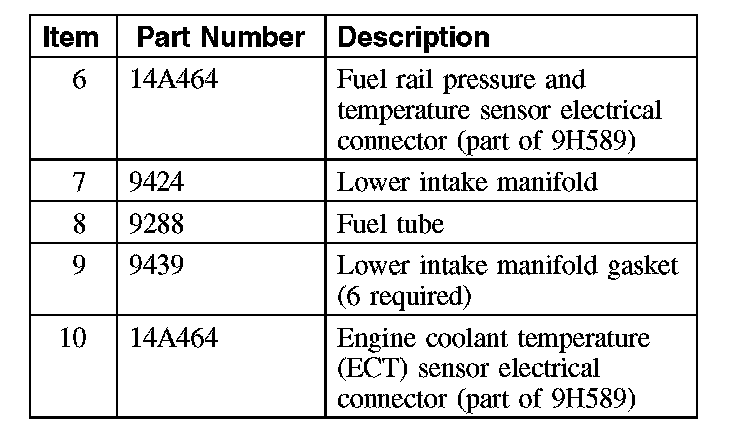 | Item | Part Number | Description |
|---|---|---|
| 6 | 14A464 | Fuel rail pressure and temperature sensor electrical connector (part of 9H589) |
| 7 | 9424 | Lower intake manifold |
| 8 | 9288 | Fuel tube |
| 9 | 9439 | Lower intake manifold gasket (6 required) |
| 10 | 14A464 | Engine coolant temperature (ECT) sensor electrical connector (part of 9H589) |